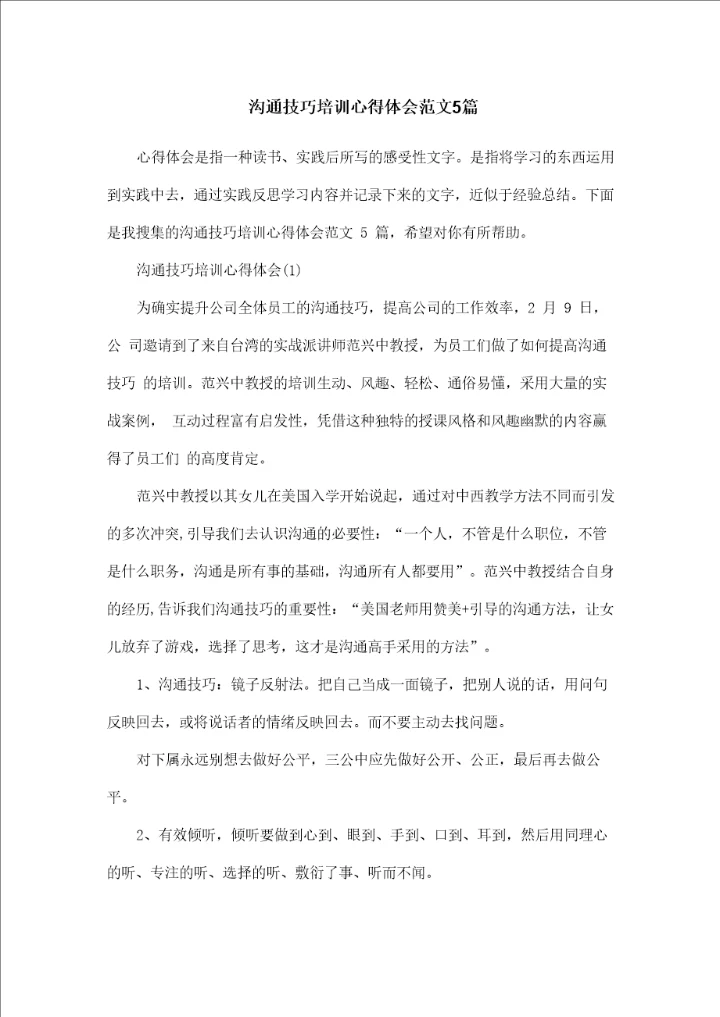 沟通技巧培训心得体会范文5篇

心得体会是指一种读书、实践后所写的感受性文字。是指将学习的东西运用到实践中去，通过实践反思学习内容并记录下来的文字，近似于经验总结。下面是我搜集的沟通技巧培训心得体会范文 5 篇，希望对你有所帮助。

沟通技巧培训心得体会(1)

为确实提升公司全体员工的沟通技巧，提高公司的工作效率，2 月 9 日，公 司邀请到了来自台湾的实战派讲师范兴中教授，为员工们做了如何提高沟通技巧 的培训。范兴中教授的培训生动、风趣、轻松、通俗易懂，采用大量的实战案例， 互动过程富有启发性，凭借这种独特的授课风格和风趣幽默的内容赢得了员工们 的高度肯定。

范兴中教授以其女儿在美国入学开始说起，通过对中西教学方法不同而引发的多次冲突,引导我们去认识沟通的必要性：“一个人，不管是什么职位，不管是什么职务，沟通是所有事的基础，沟通所有人都要用”。范兴中教授结合自身的经历,告诉我们沟通技巧的重要性：“美国老师用赞美+引导的沟通方法，让女儿放弃了游戏，选择了思考，这才是沟通高手采用的方法”。

1、沟通技巧：镜子反射法。把自己当成一面镜子，把别人说的话，用问句反映回去，或将说话者的情绪反映回去。而不要主动去找问题。

对下属永远别想去做好公平，三公中应先做好公开、公正，最后再去做公平。

2、有效倾听，倾听要做到心到、眼到、手到、口到、耳到，然后用同理心的听、专注的听、选择的听、敷衍了事、听而不闻。